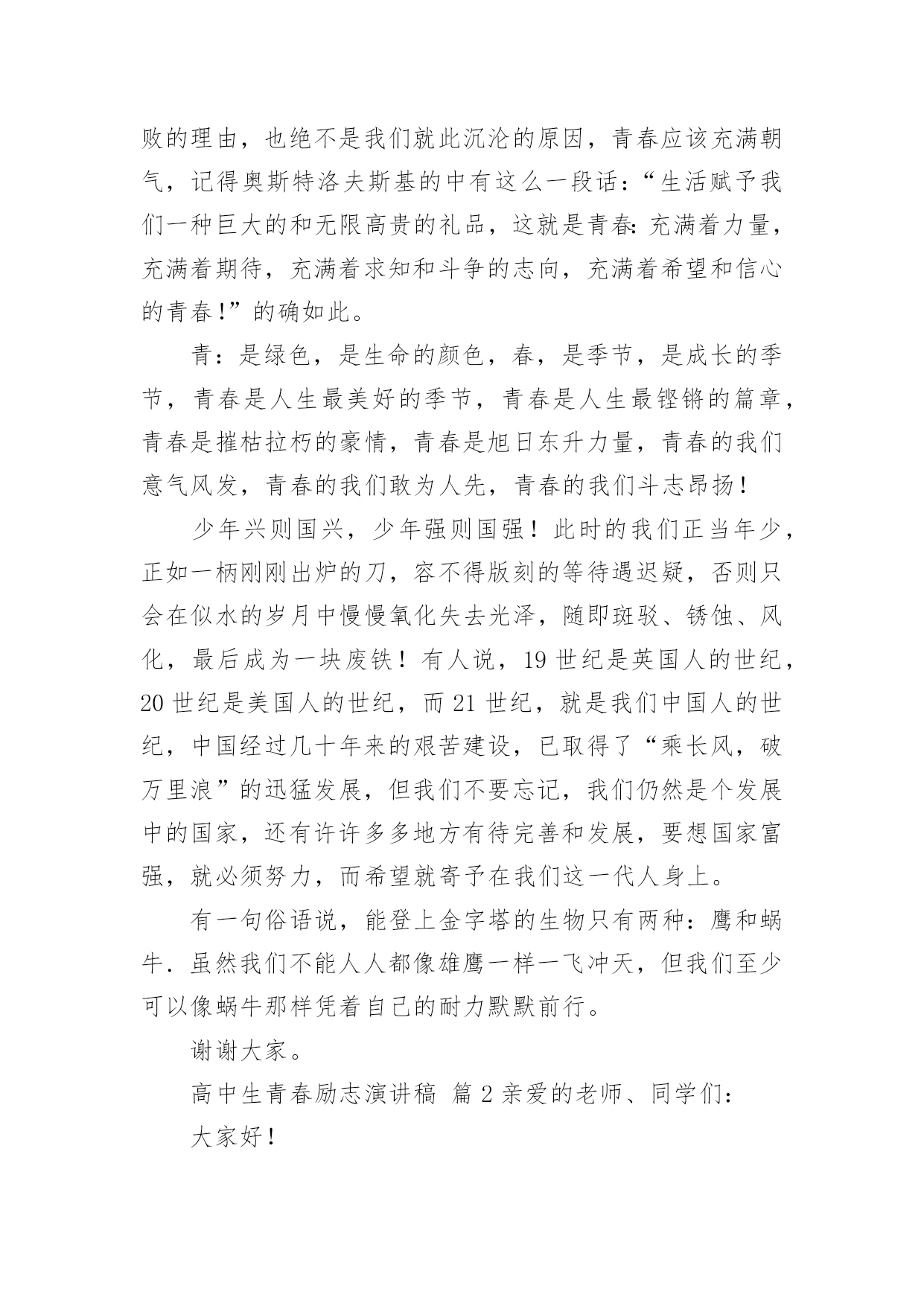 败的理由，也绝不是我们就此沉沦的原因，青春应该充满朝气，记得奥斯特洛夫斯基的中有这么一段话：“生活赋予我们一种巨大的和无限高贵的礼品，这就是青春：充满着力量，充满着期待，充满着求知和斗争的志向，充满着希望和信心的青春！”的确如此。

青：是绿色，是生命的颜色，春，是季节，是成长的季节，青春是人生最美好的季节，青春是人生最铿锵的篇章，青春是摧枯拉朽的豪情，青春是旭日东升力量，青春的我们意气风发，青春的我们敢为人先，青春的我们斗志昂扬！

少年兴则国兴，少年强则国强！此时的我们正当年少，正如一柄刚刚出炉的刀，容不得版刻的等待遇迟疑，否则只会在似水的岁月中慢慢氧化失去光泽，随即斑驳、锈蚀、风化，最后成为一块废铁！有人说，19 世纪是英国人的世纪，20 世纪是美国人的世纪，而 21 世纪，就是我们中国人的世纪，中国经过几十年来的艰苦建设，已取得了“乘长风，破万里浪”的迅猛发展，但我们不要忘记，我们仍然是个发展中的国家，还有许许多多地方有待完善和发展，要想国家富强，就必须努力，而希望就寄予在我们这一代人身上。

有一句俗语说，能登上金字塔的生物只有两种：鹰和蜗牛．虽然我们不能人人都像雄鹰一样一飞冲天，但我们至少可以像蜗牛那样凭着自己的耐力默默前行。

谢谢大家。

高中生青春励志演讲稿 篇 2 亲爱的老师、同学们：

大家好！